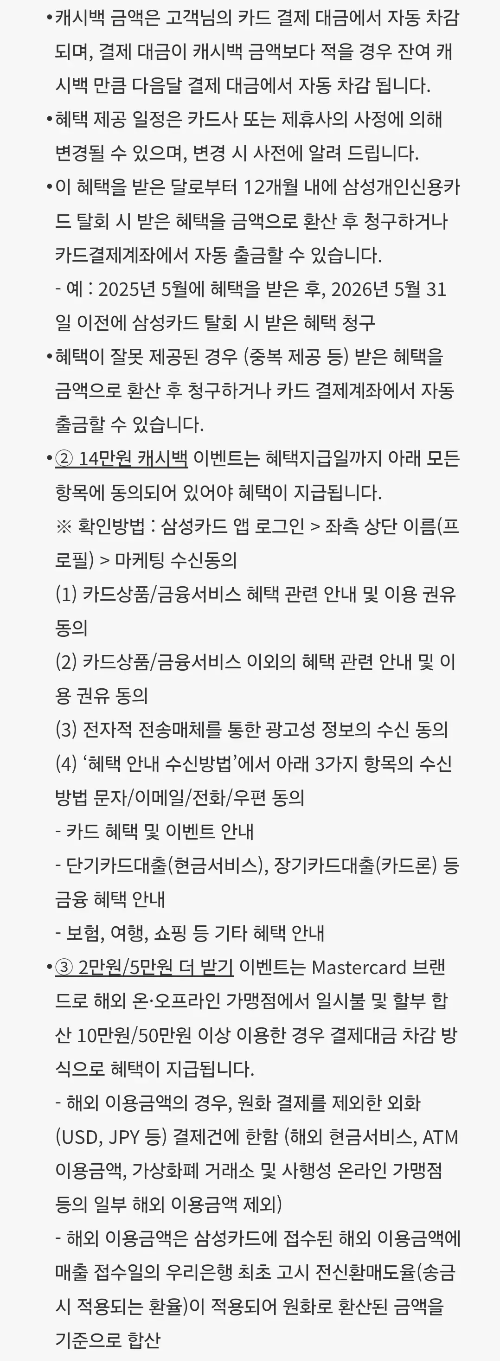 • 캐시백 금액은 고객님의 카드 결제 대금에서 자동 차감되며, 결제 대금이 캐시백 금액보다 적을 경우 잔여 캐시백 만큼 다음달 결제 대금에서 자동 차감 됩니다.

• 혜택 제공 일정은 카드사 또는 제휴사의 사정에 의해 변경될 수 있으며, 변경 시 사전에 알려 드립니다.

• 이 혜택을 받은 달로부터 12개월 내에 삼성개인신용카드 탈회 시 받은 혜택을 금액으로 환산 후 청구하거나 카드결제계좌에서 자동 출금할 수 있습니다.
- 예 : 2025년 5월에 혜택을 받은 후, 2026년 5월 31일 이전에 삼성카드 탈회 시 받은 혜택 청구

• 혜택이 잘못 제공된 경우 (중복 제공 등) 받은 혜택을 금액으로 환산 후 청구하거나 카드 결제계좌에서 자동 출금할 수 있습니다.

• ② 14만원 캐시백 이벤트는 혜택지급일까지 아래 모든 항목에 동의되어 있어야 혜택이 지급됩니다.
※ 확인방법 : 삼성카드 앱 로그인 > 좌측 상단 이름(프로필) > 마케팅 수신동의
(1) 카드상품/금융서비스 혜택 관련 안내 및 이용 권유 동의
(2) 카드상품/금융서비스 이외의 혜택 관련 안내 및 이용 권유 동의
(3) 전자적 전송매체를 통한 광고성 정보의 수신 동의
(4) '혜택 안내 수신방법'에서 아래 3가지 항목의 수신방법 문자/이메일/전화/우편 동의
- 카드 혜택 및 이벤트 안내
- 단기카드대출(현금서비스), 장기카드대출(카드론) 등 금융 혜택 안내
- 보험, 여행, 쇼핑 등 기타 혜택 안내

• ③ 2만원/5만원 더 받기 이벤트는 Mastercard 브랜드로 해외 온·오프라인 가맹점에서 일시불 및 할부 합산 10만원/50만원 이상 이용한 경우 결제대금 차감 방식으로 혜택이 지급됩니다.
- 해외 이용금액의 경우, 원화 결제를 제외한 외화 (USD, JPY 등) 결제건에 한함 (해외 현금서비스, ATM 이용금액, 가상화폐 거래소 및 사행성 온라인 가맹점 등의 일부 해외 이용금액 제외)
- 해외 이용금액은 삼성카드에 접수된 해외 이용금액에 매출 접수일의 우리은행 최초 고시 전신환매도율(송금 시 적용되는 환율)이 적용되어 원화로 환산된 금액을 기준으로 합산